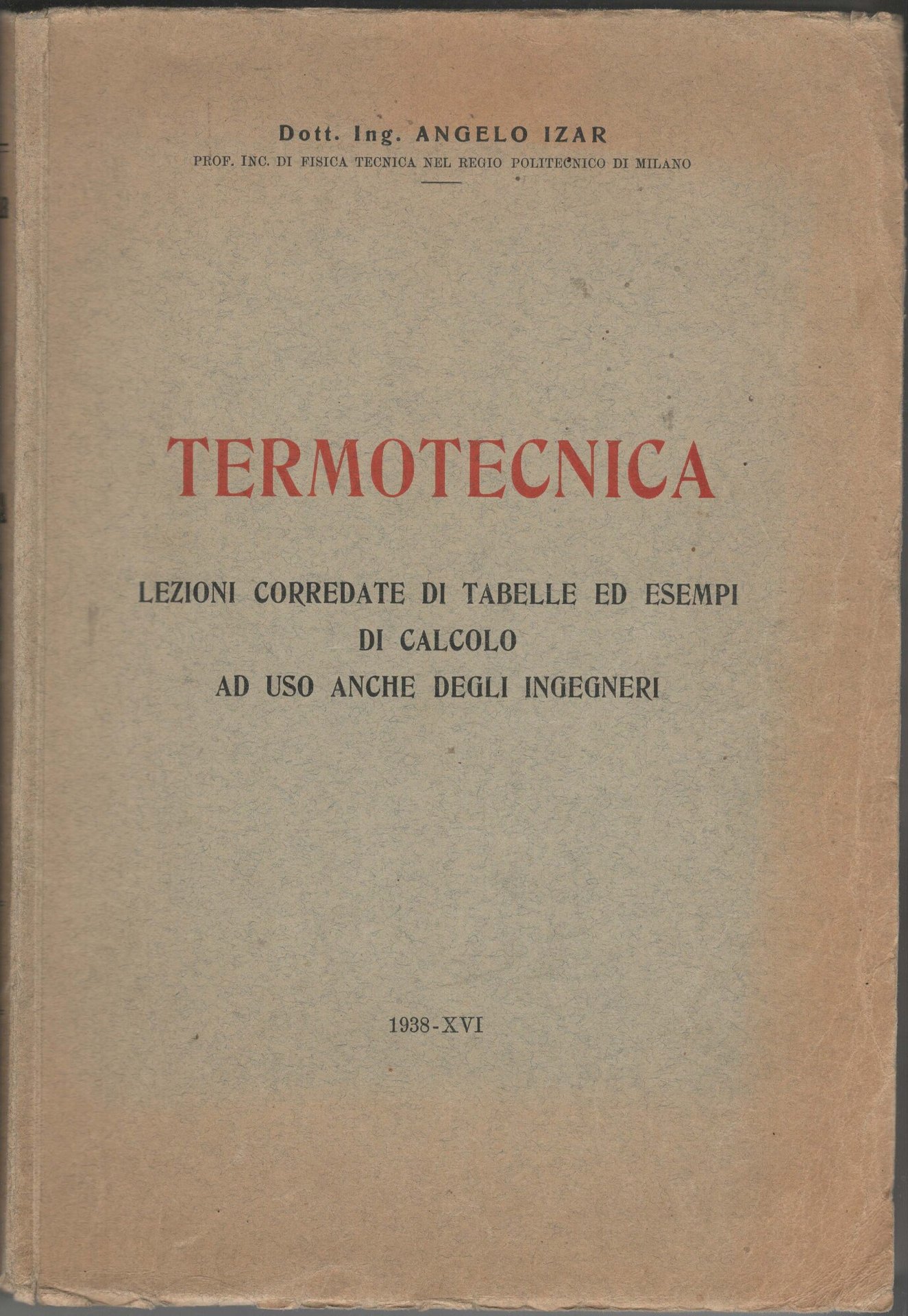 Dott. Ing. ANGELO IZAR
PROF. INC. DI FISICA TECNICA NEL REGIO POLITECNICO DI MILANO

TERMOTECNICA

LEZIONI CORREDATE DI TABELLE ED ESEMPI
DI CALCOLO
AD USO ANCHE DEGLI INGEGNERI

1938-XVI